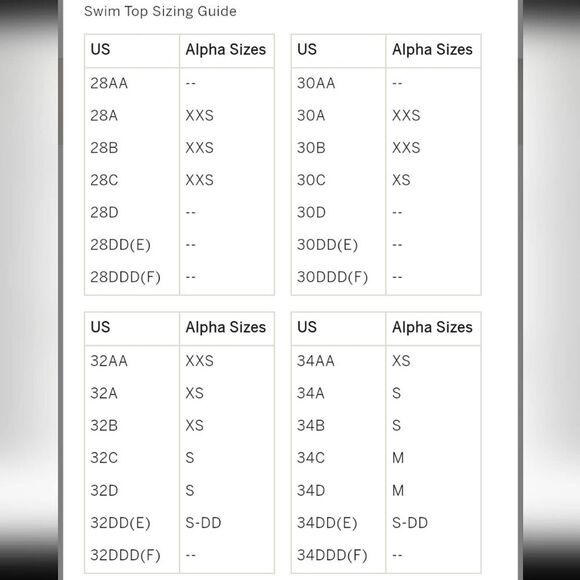 Swim Top Sizing Guide

| US | Alpha Sizes |
|---|---|
| 28AA | -- |
| 28A | XXS |
| 28B | XXS |
| 28C | XXS |
| 28D | -- |
| 28DD(E) | -- |
| 28DDD(F) | -- |

| US | Alpha Sizes |
|---|---|
| 30AA | -- |
| 30A | XXS |
| 30B | XXS |
| 30C | XS |
| 30D | -- |
| 30DD(E) | -- |
| 30DDD(F) | -- |

| US | Alpha Sizes |
|---|---|
| 32AA | XXS |
| 32A | XS |
| 32B | XS |
| 32C | S |
| 32D | S |
| 32DD(E) | S-DD |
| 32DDD(F) | -- |

| US | Alpha Sizes |
|---|---|
| 34AA | XS |
| 34A | S |
| 34B | S |
| 34C | M |
| 34D | M |
| 34DD(E) | S-DD |
| 34DDD(F) | -- |